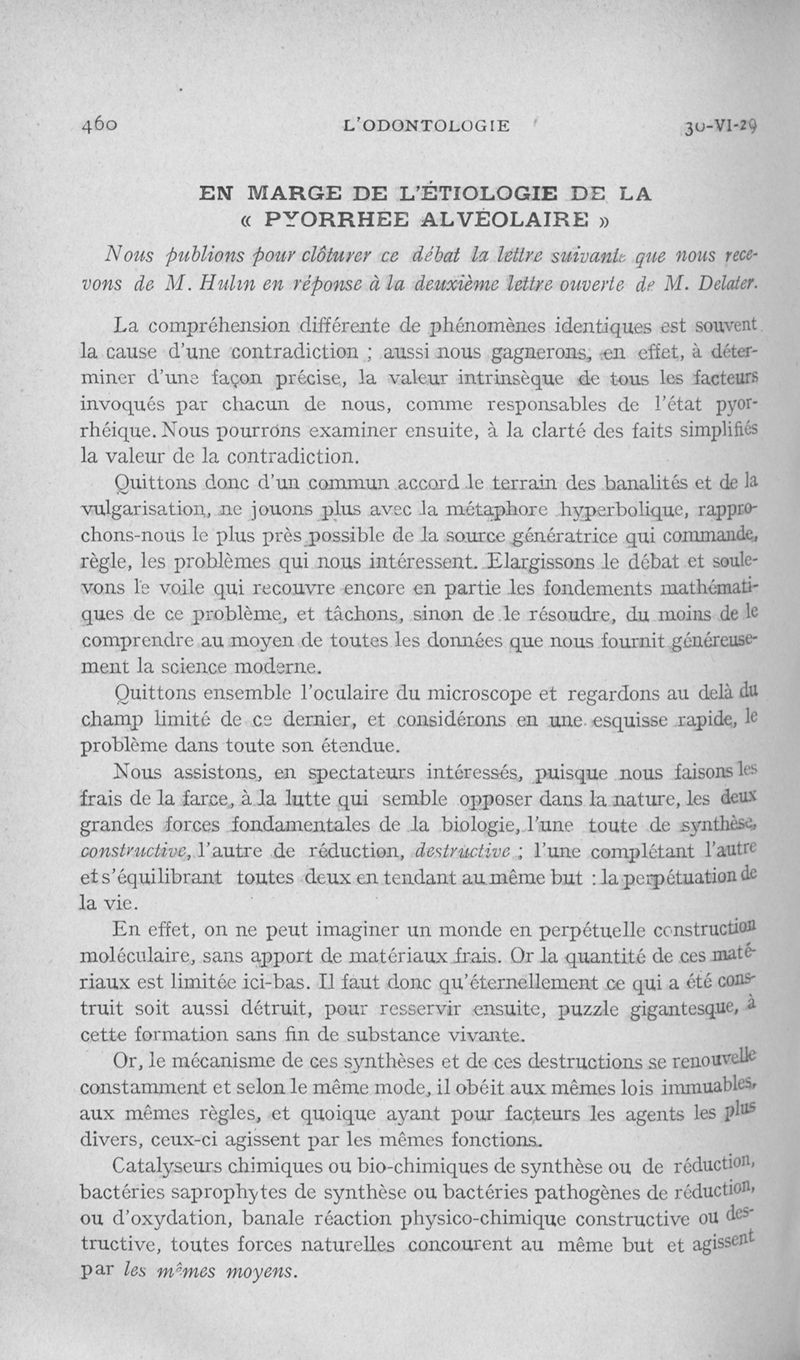 460 L'ODONTOLOGIE 30-VI-29

EN MARGE DE L'ÉTIOLOGIE DE LA « PYORRHÉE ALVÉOLAIRE »

Nous publions pour clôturer ce débat la lettre suivante que nous recevons de M. Hulin en réponse à la deuxième lettre ouverte de M. Delater.

La compréhension différente de phénomènes identiques est souvent la cause d'une contradiction ; aussi nous gagnerons, en effet, à déterminer d'une façon précise, la valeur intrinsèque de tous les facteurs invoqués par chacun de nous, comme responsables de l'état pyorrhéique. Nous pourrons examiner ensuite, à la clarté des faits simplifiés la valeur de la contradiction.

Quittons donc d'un commun accord le terrain des banalités et de la vulgarisation, ne jouons plus avec la métaphore hyperbolique, rapprochons-nous le plus près possible de la source génératrice qui commande, règle, les problèmes qui nous intéressent. Elargissons le débat et soulevons le voile qui recouvre encore en partie les fondements mathématiques de ce problème, et tâchons, sinon de le résoudre, du moins de le comprendre au moyen de toutes les données que nous fournit généreusement la science moderne.

Quittons ensemble l'oculaire du microscope et regardons au delà du champ limité de ce dernier, et considérons en une esquisse rapide, le problème dans toute son étendue.

Nous assistons, en spectateurs intéressés, puisque nous faisons les frais de la farce, à la lutte qui semble opposer dans la nature, les deux grandes forces fondamentales de la biologie, l'une toute de synthèse, constructive, l'autre de réduction, destructive ; l'une complétant l'autre et s'équilibrant toutes deux en tendant au même but : la perpétuation de la vie.

En effet, on ne peut imaginer un monde en perpétuelle construction moléculaire, sans apport de matériaux frais. Or la quantité de ces matériaux est limitée ici-bas. Il faut donc qu'éternellement ce qui a été construit soit aussi détruit, pour resservir ensuite, puzzle gigantesque, à cette formation sans fin de substance vivante.

Or, le mécanisme de ces synthèses et de ces destructions se renouvelle constamment et selon le même mode, il obéit aux mêmes lois immuables, aux mêmes règles, et quoique ayant pour facteurs les agents les plus divers, ceux-ci agissent par les mêmes fonctions.

Catalyseurs chimiques ou bio-chimiques de synthèse ou de réduction, bactéries saprophytes de synthèse ou bactéries pathogènes de réduction, ou d'oxydation, banale réaction physico-chimique constructive ou destructive, toutes forces naturelles concourent au même but et agissent par les mêmes moyens.